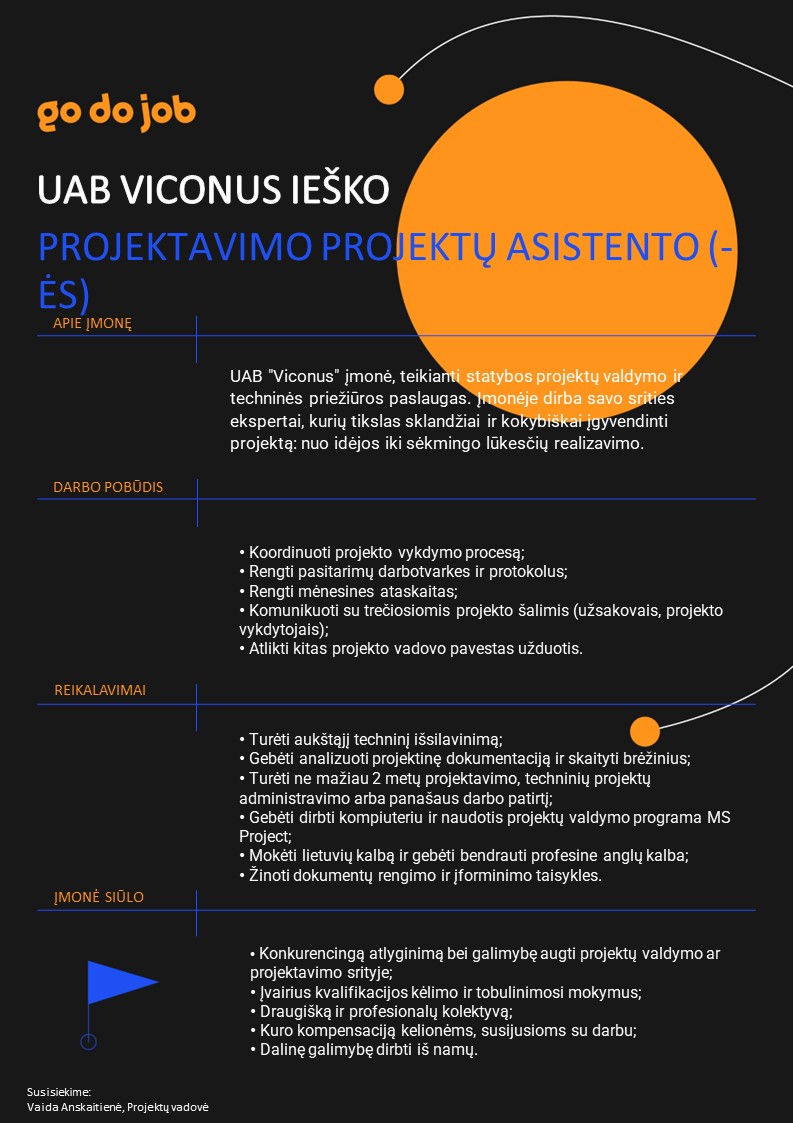 go do job

UAB VICONUS IEŠKO

PROJEKTAVIMO PROJEKTŲ ASISTENTO (-ĖS)

APIE ĮMONĘ

UAB "Viconus" įmonė, teikianti statybos projektų valdymo ir techninės priežiūros paslaugas. Įmonėje dirba savo srities ekspertai, kurių tikslas sklandžiai ir kokybiškai įgyvendinti projektą: nuo idėjos iki sėkmingo lūkesčių realizavimo.

DARBO POBŪDIS

• Koordinuoti projekto vykdymo procesą;
• Rengti pasitarimų darbotvarkes ir protokolus;
• Rengti mėnesines ataskaitas;
• Komunikuoti su trečiosiomis projekto šalimis (užsakovais, projekto vykdytojais);
• Atlikti kitas projekto vadovo pavestas užduotis.

REIKALAVIMAI

• Turėti aukštąjį techninį išsilavinimą;
• Gebėti analizuoti projektinę dokumentaciją ir skaityti brėžinius;
• Turėti ne mažiau 2 metų projektavimo, techninių projektų administravimo arba panašaus darbo patirtį;
• Gebėti dirbti kompiuteriu ir naudotis projektų valdymo programa MS Project;
• Mokėti lietuvių kalbą ir gebėti bendrauti profesine anglų kalba;
• Žinoti dokumentų rengimo ir įforminimo taisykles.

ĮMONĖ SIŪLO

• Konkurencingą atlyginimą bei galimybę augti projektų valdymo ar projektavimo srityje;
• Įvairius kvalifikacijos kėlimo ir tobulinimosi mokymus;
• Draugišką ir profesionalų kolektyvą;
• Kuro kompensaciją kelionėms, susijusioms su darbu;
• Dalinę galimybę dirbti iš namų.

Susisiekime:
Vaida Anskaitienė, Projektų vadovė